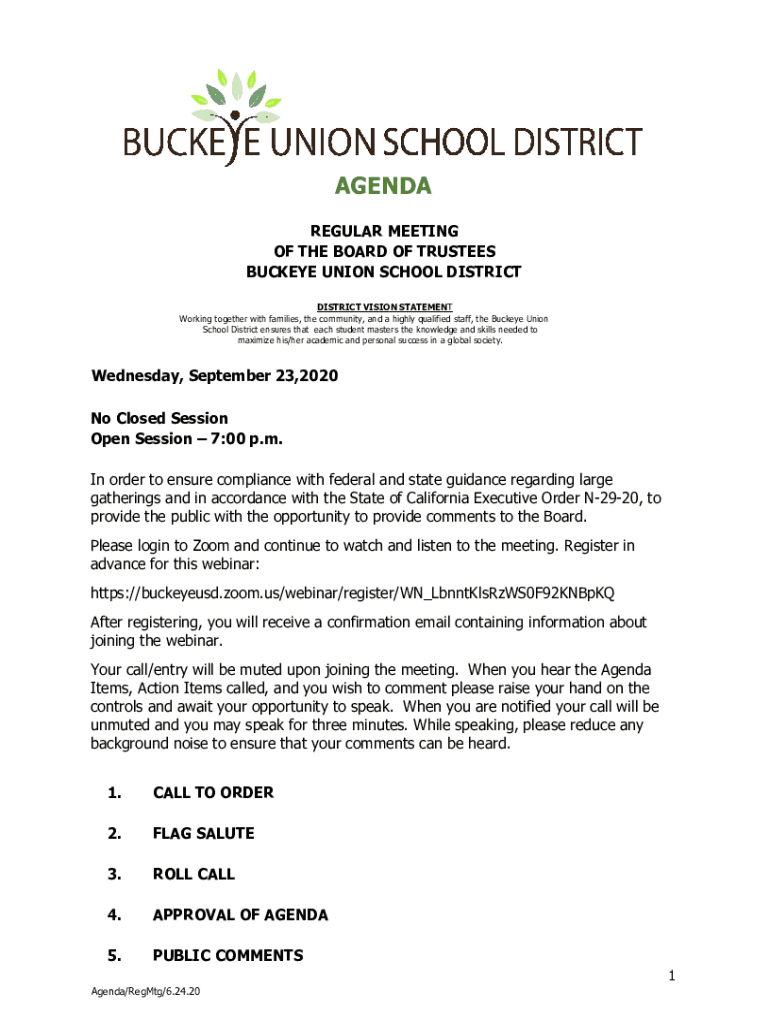 BUCKEYE UNION SCHOOL DISTRICT

AGENDA

REGULAR MEETING
OF THE BOARD OF TRUSTEES
BUCKEYE UNION SCHOOL DISTRICT

DISTRICT VISION STATEMENT
Working together with families, the community, and a highly qualified staff, the Buckeye Union School District ensures that each student masters the knowledge and skills needed to maximize his/her academic and personal success in a global society.

Wednesday, September 23,2020

No Closed Session
Open Session – 7:00 p.m.

In order to ensure compliance with federal and state guidance regarding large gatherings and in accordance with the State of California Executive Order N-29-20, to provide the public with the opportunity to provide comments to the Board.

Please login to Zoom and continue to watch and listen to the meeting. Register in advance for this webinar:

https://buckeyeusd.zoom.us/webinar/register/WN_LbnntKlsRzWS0F92KNBpKQ

After registering, you will receive a confirmation email containing information about joining the webinar.

Your call/entry will be muted upon joining the meeting. When you hear the Agenda Items, Action Items called, and you wish to comment please raise your hand on the controls and await your opportunity to speak. When you are notified your call will be unmuted and you may speak for three minutes. While speaking, please reduce any background noise to ensure that your comments can be heard.

1. CALL TO ORDER

2. FLAG SALUTE

3. ROLL CALL

4. APPROVAL OF AGENDA

5. PUBLIC COMMENTS

1

Agenda/RegMtg/6.24.20